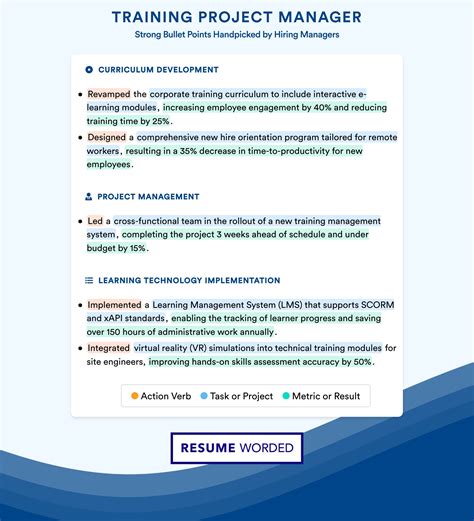 TRAINING PROJECT MANAGER
Strong Bullet Points Handpicked by Hiring Managers

CURRICULUM DEVELOPMENT

• Revamped the corporate training curriculum to include interactive e-learning modules, increasing employee engagement by 40% and reducing training time by 25%.
• Designed a comprehensive new hire orientation program tailored for remote workers, resulting in a 35% decrease in time-to-productivity for new employees.

PROJECT MANAGEMENT

• Led a cross-functional team in the rollout of a new training management system, completing the project 3 weeks ahead of schedule and under budget by 15%.

LEARNING TECHNOLOGY IMPLEMENTATION

• Implemented a Learning Management System (LMS) that supports SCORM and xAPI standards, enabling the tracking of learner progress and saving over 150 hours of administrative work annually.
• Integrated virtual reality (VR) simulations into technical training modules for site engineers, improving hands-on skills assessment accuracy by 50%.

Action Verb Task or Project Metric or Result

RESUME WORDED